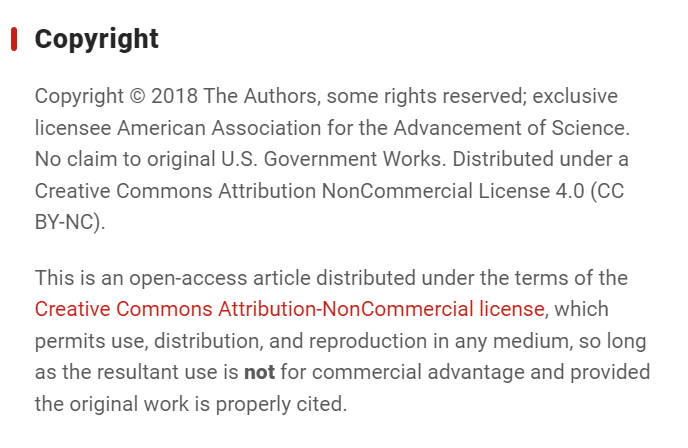 Copyright

Copyright © 2018 The Authors, some rights reserved; exclusive licensee American Association for the Advancement of Science. No claim to original U.S. Government Works. Distributed under a Creative Commons Attribution NonCommercial License 4.0 (CC BY-NC).

This is an open-access article distributed under the terms of the Creative Commons Attribution-NonCommercial license, which permits use, distribution, and reproduction in any medium, so long as the resultant use is not for commercial advantage and provided the original work is properly cited.